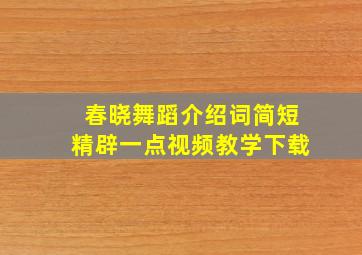 春晓舞蹈介绍词简短
精辟一点视频教学下载